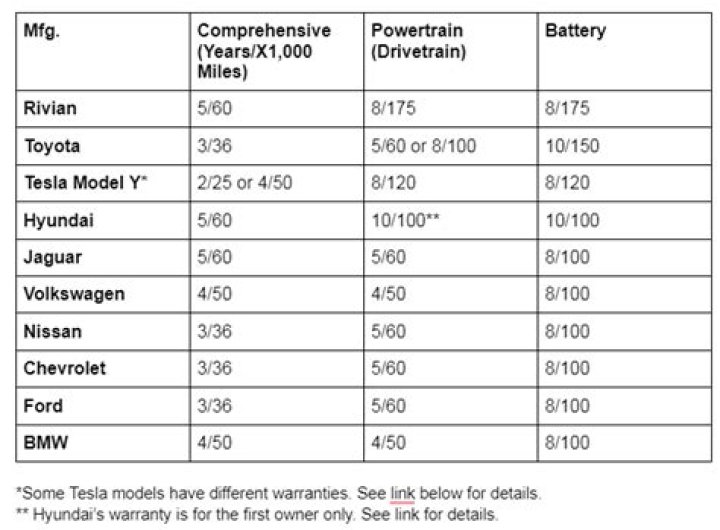 | Mfg. | Comprehensive (Years/X1,000 Miles) | Powertrain (Drivetrain) | Battery |
|---|---|---|---|
| Rivian | 5/60 | 8/175 | 8/175 |
| Toyota | 3/36 | 5/60 or 8/100 | 10/150 |
| Tesla Model Y* | 2/25 or 4/50 | 8/120 | 8/120 |
| Hyundai | 5/60 | 10/100** | 10/100 |
| Jaguar | 5/60 | 5/60 | 8/100 |
| Volkswagen | 4/50 | 4/50 | 8/100 |
| Nissan | 3/36 | 5/60 | 8/100 |
| Chevrolet | 3/36 | 5/60 | 8/100 |
| Ford | 3/36 | 5/60 | 8/100 |
| BMW | 4/50 | 4/50 | 8/100 |

*Some Tesla models have different warranties. See link below for details.
** Hyundai's warranty is for the first owner only. See link for details.